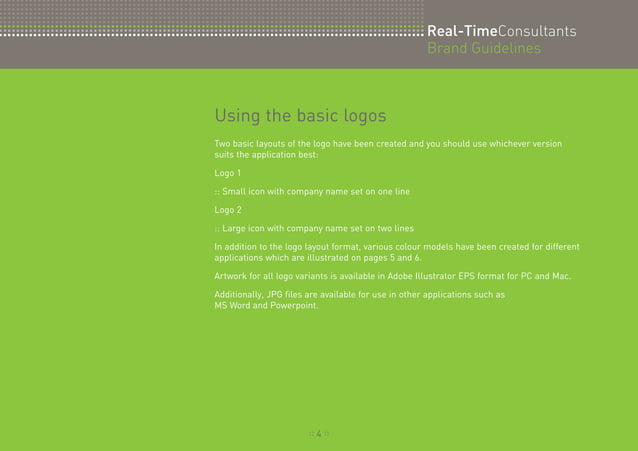 Real-TimeConsultants
Brand Guidelines

Using the basic logos

Two basic layouts of the logo have been created and you should use whichever version suits the application best:

Logo 1

:: Small icon with company name set on one line

Logo 2

:: Large icon with company name set on two lines

In addition to the logo layout format, various colour models have been created for different applications which are illustrated on pages 5 and 6.

Artwork for all logo variants is available in Adobe Illustrator EPS format for PC and Mac.

Additionally, JPG files are available for use in other applications such as MS Word and Powerpoint.

:: 4 ::